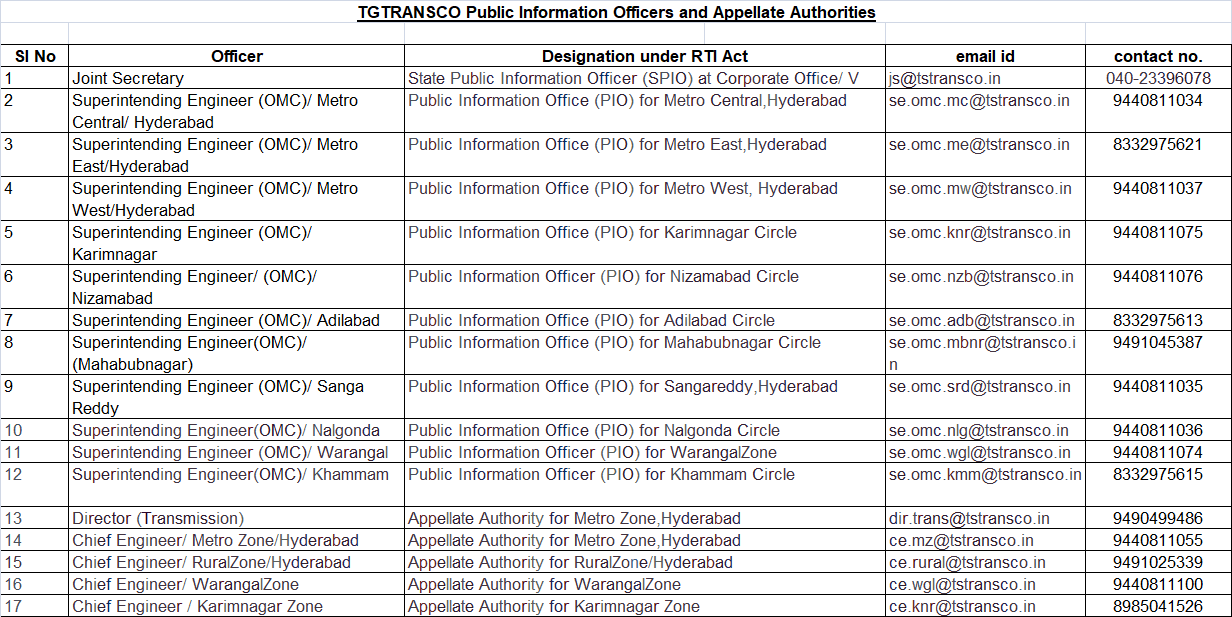 TGTRANSCO Public Information Officers and Appellate Authorities

| Sl No | Officer | Designation under RTI Act | email id | contact no. |
|---|---|---|---|---|
| 1 | Joint Secretary | State Public Information Officer (SPIO) at Corporate Office/ V | js@tstransco.in | 040-23396078 |
| 2 | Superintending Engineer (OMC)/ Metro Central/ Hyderabad | Public Information Office (PIO) for Metro Central,Hyderabad | se.omc.mc@tstransco.in | 9440811034 |
| 3 | Superintending Engineer (OMC)/ Metro East/Hyderabad | Public Information Office (PIO) for Metro East,Hyderabad | se.omc.me@tstransco.in | 8332975621 |
| 4 | Superintending Engineer (OMC)/ Metro West/Hyderabad | Public Information Office (PIO) for Metro West, Hyderabad | se.omc.mw@tstransco.in | 9440811037 |
| 5 | Superintending Engineer (OMC)/ Karimnagar | Public Information Office (PIO) for Karimnagar Circle | se.omc.knr@tstransco.in | 9440811075 |
| 6 | Superintending Engineer/ (OMC)/ Nizamabad | Public Information Officer (PIO) for Nizamabad Circle | se.omc.nzb@tstransco.in | 9440811076 |
| 7 | Superintending Engineer (OMC)/ Adilabad | Public Information Office (PIO) for Adilabad Circle | se.omc.adb@tstransco.in | 8332975613 |
| 8 | Superintending Engineer(OMC)/ (Mahabubnagar) | Public Information Office (PIO) for Mahabubnagar Circle | se.omc.mbnr@tstransco.in | 9491045387 |
| 9 | Superintending Engineer (OMC)/ Sanga Reddy | Public Information Office (PIO) for Sangareddy,Hyderabad | se.omc.srd@tstransco.in | 9440811035 |
| 10 | Superintending Engineer(OMC)/ Nalgonda | Public Information Office (PIO) for Nalgonda Circle | se.omc.nlg@tstransco.in | 9440811036 |
| 11 | Superintending Engineer (OMC)/ Warangal | Public Information Officer (PIO) for WarangalZone | se.omc.wgl@tstransco.in | 9440811074 |
| 12 | Superintending Engineer(OMC)/ Khammam | Public Information Officer (PIO) for Khammam Circle | se.omc.kmm@tstransco.in | 8332975615 |
| 13 | Director (Transmission) | Appellate Authority for Metro Zone,Hyderabad | dir.trans@tstransco.in | 9490499486 |
| 14 | Chief Engineer/ Metro Zone/Hyderabad | Appellate Authority for Metro Zone,Hyderabad | ce.mz@tstransco.in | 9440811055 |
| 15 | Chief Engineer/ RuralZone/Hyderabad | Appellate Authority for RuralZone/Hyderabad | ce.rural@tstransco.in | 9491025339 |
| 16 | Chief Engineer/ WarangalZone | Appellate Authority for WarangalZone | ce.wgl@tstransco.in | 9440811100 |
| 17 | Chief Engineer / Karimnagar Zone | Appellate Authority for Karimnagar Zone | ce.knr@tstransco.in | 8985041526 |